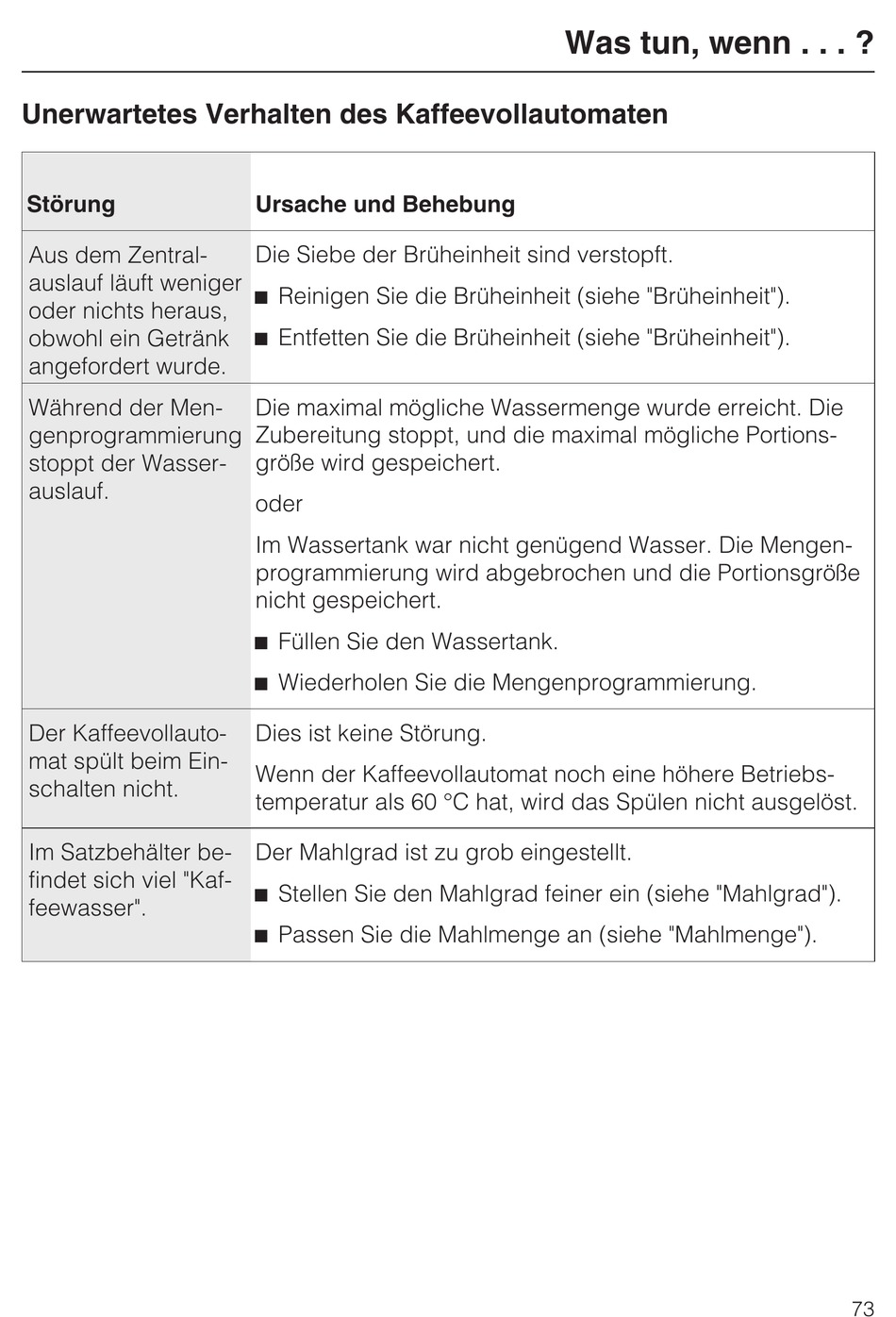 Was tun, wenn . . . ?

Unerwartetes Verhalten des Kaffeevollautomaten

| Störung | Ursache und Behebung |
|---|---|
| Aus dem Zentralauslauf läuft weniger oder nichts heraus, obwohl ein Getränk angefordert wurde. | Die Siebe der Brüheinheit sind verstopft. ■ Reinigen Sie die Brüheinheit (siehe "Brüheinheit"). ■ Entfetten Sie die Brüheinheit (siehe "Brüheinheit"). |
| Während der Mengenprogrammierung stoppt der Wasserauslauf. | Die maximal mögliche Wassermenge wurde erreicht. Die Zubereitung stoppt, und die maximal mögliche Portionsgröße wird gespeichert. oder Im Wassertank war nicht genügend Wasser. Die Mengenprogrammierung wird abgebrochen und die Portionsgröße nicht gespeichert. ■ Füllen Sie den Wassertank. ■ Wiederholen Sie die Mengenprogrammierung. |
| Der Kaffeevollautomat spült beim Einschalten nicht. | Dies ist keine Störung. Wenn der Kaffeevollautomat noch eine höhere Betriebstemperatur als 60 °C hat, wird das Spülen nicht ausgelöst. |
| Im Satzbehälter befindet sich viel "Kaffeewasser". | Der Mahlgrad ist zu grob eingestellt. ■ Stellen Sie den Mahlgrad feiner ein (siehe "Mahlgrad"). ■ Passen Sie die Mahlmenge an (siehe "Mahlmenge"). |

73